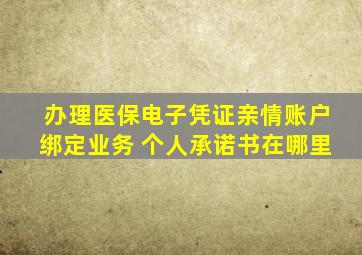 办理医保电子凭证亲情账户绑定业务 个人承诺书在哪里